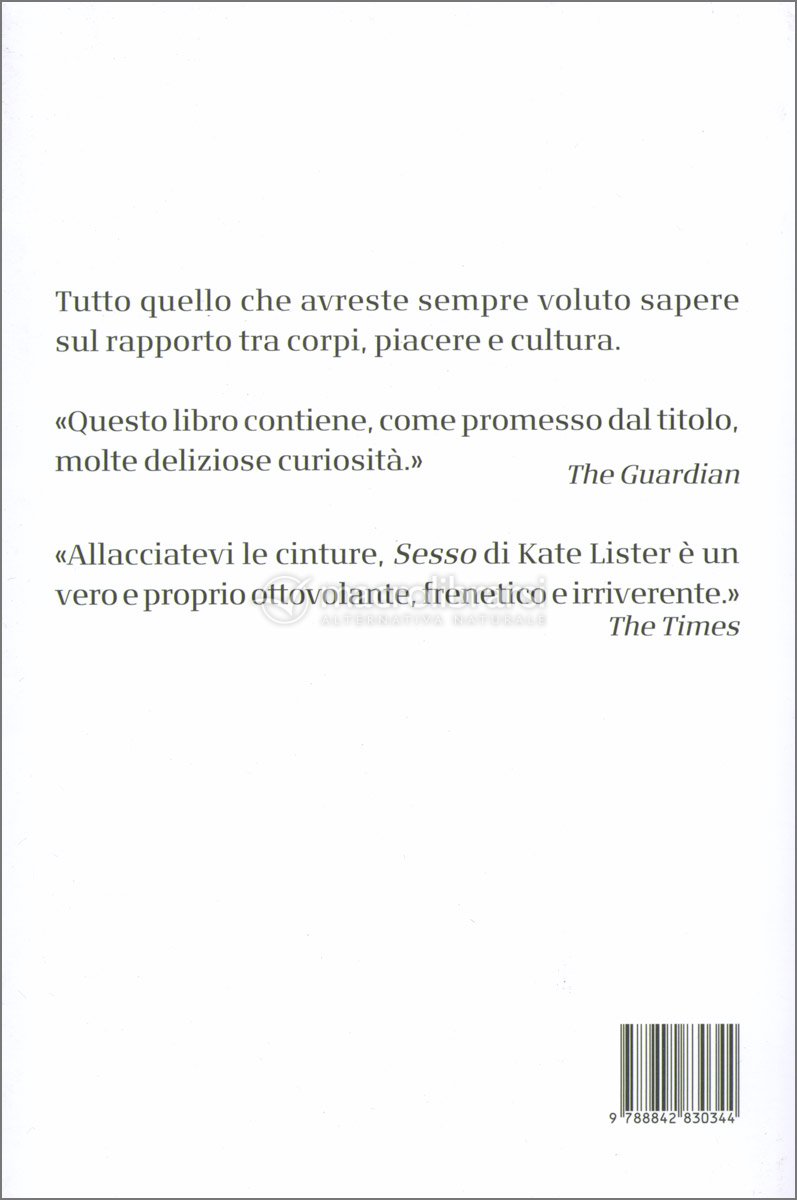 Tutto quello che avreste sempre voluto sapere sul rapporto tra corpi, piacere e cultura.

«Questo libro contiene, come promesso dal titolo, molte deliziose curiosità.»
The Guardian

«Allacciatevi le cinture, Sesso di Kate Lister è un vero e proprio ottovolante, frenetico e irriverente.»
The Times

macrolibrarsi
ALTERNATIVA NATURALE

9 788842 830344